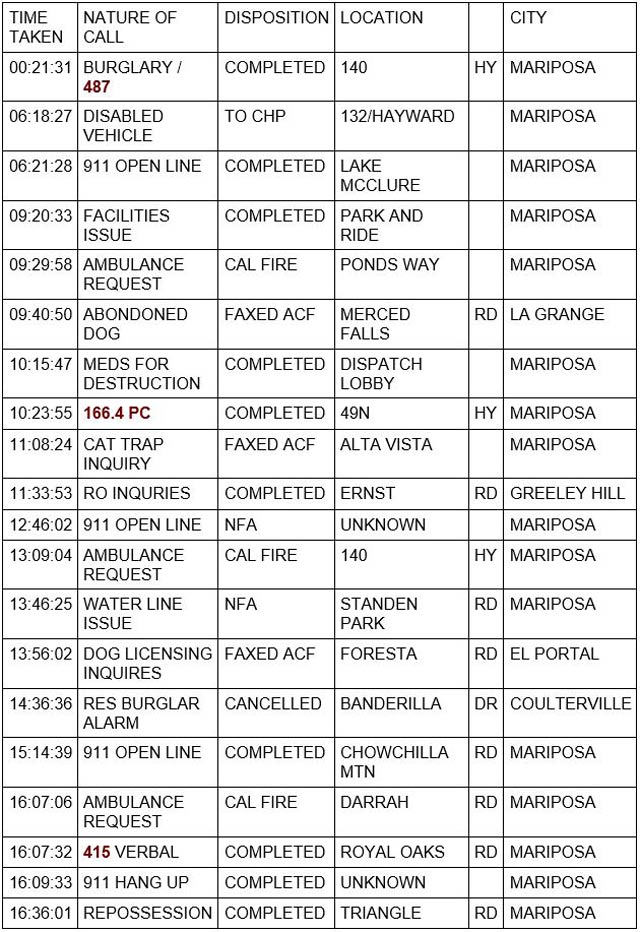 | TIME TAKEN | NATURE OF CALL | DISPOSITION | LOCATION | | CITY |
|---|---|---|---|---|---|
| 00:21:31 | BURGLARY / 487 | COMPLETED | 140 | HY | MARIPOSA |
| 06:18:27 | DISABLED VEHICLE | TO CHP | 132/HAYWARD | | MARIPOSA |
| 06:21:28 | 911 OPEN LINE | COMPLETED | LAKE MCCLURE | | MARIPOSA |
| 09:20:33 | FACILITIES ISSUE | COMPLETED | PARK AND RIDE | | MARIPOSA |
| 09:29:58 | AMBULANCE REQUEST | CAL FIRE | PONDS WAY | | MARIPOSA |
| 09:40:50 | ABONDONED DOG | FAXED ACF | MERCED FALLS | RD | LA GRANGE |
| 10:15:47 | MEDS FOR DESTRUCTION | COMPLETED | DISPATCH LOBBY | | MARIPOSA |
| 10:23:55 | 166.4 PC | COMPLETED | 49N | HY | MARIPOSA |
| 11:08:24 | CAT TRAP INQUIRY | FAXED ACF | ALTA VISTA | | MARIPOSA |
| 11:33:53 | RO INQURIES | COMPLETED | ERNST | RD | GREELEY HILL |
| 12:46:02 | 911 OPEN LINE | NFA | UNKNOWN | | MARIPOSA |
| 13:09:04 | AMBULANCE REQUEST | CAL FIRE | 140 | HY | MARIPOSA |
| 13:46:25 | WATER LINE ISSUE | NFA | STANDEN PARK | RD | MARIPOSA |
| 13:56:02 | DOG LICENSING INQUIRES | FAXED ACF | FORESTA | RD | EL PORTAL |
| 14:36:36 | RES BURGLAR ALARM | CANCELLED | BANDERILLA | DR | COULTERVILLE |
| 15:14:39 | 911 OPEN LINE | COMPLETED | CHOWCHILLA MTN | RD | MARIPOSA |
| 16:07:06 | AMBULANCE REQUEST | CAL FIRE | DARRAH | RD | MARIPOSA |
| 16:07:32 | 415 VERBAL | COMPLETED | ROYAL OAKS | RD | MARIPOSA |
| 16:09:33 | 911 HANG UP | COMPLETED | UNKNOWN | | MARIPOSA |
| 16:36:01 | REPOSSESSION | COMPLETED | TRIANGLE | RD | MARIPOSA |